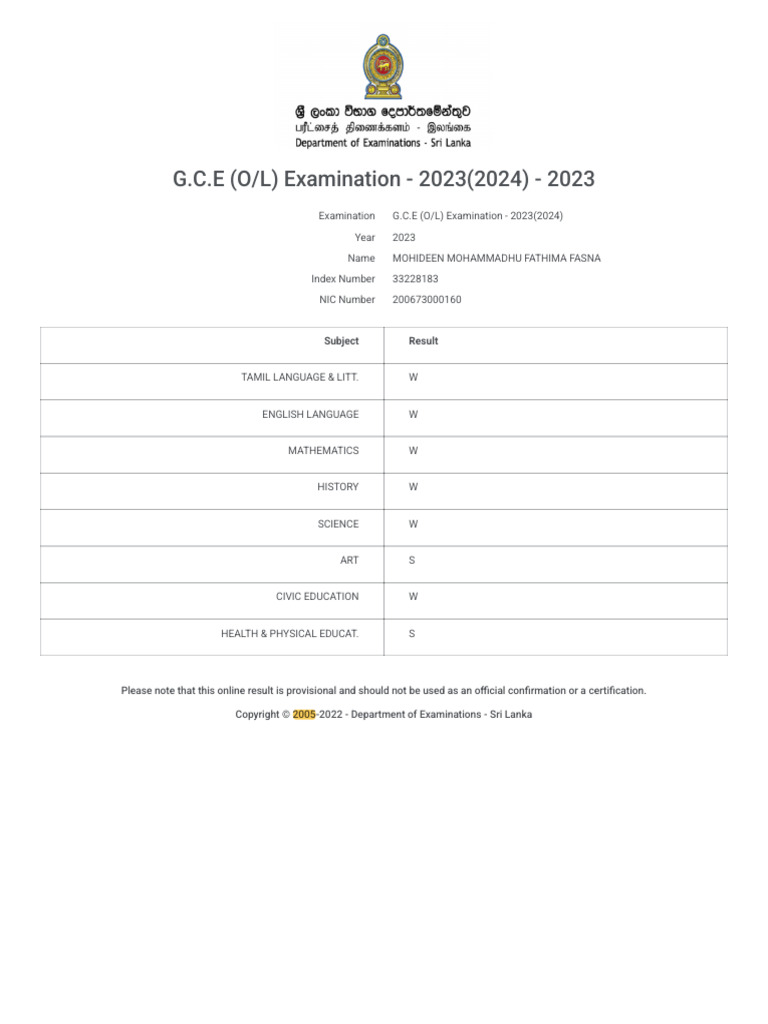 ශ්‍රී ලංකා විභාග දෙපාර්තමේන්තුව
பரீட்சைத் திணைக்களம் - இலங்கை
Department of Examinations - Sri Lanka

G.C.E (O/L) Examination - 2023(2024) - 2023

Examination G.C.E (O/L) Examination - 2023(2024)
Year 2023
Name MOHIDEEN MOHAMMADHU FATHIMA FASNA
Index Number 33228183
NIC Number 200673000160

| Subject | Result |
|---|---|
| TAMIL LANGUAGE & LITT. | W |
| ENGLISH LANGUAGE | W |
| MATHEMATICS | W |
| HISTORY | W |
| SCIENCE | W |
| ART | S |
| CIVIC EDUCATION | W |
| HEALTH & PHYSICAL EDUCAT. | S |

Please note that this online result is provisional and should not be used as an official confirmation or a certification.

Copyright © 2005-2022 - Department of Examinations - Sri Lanka